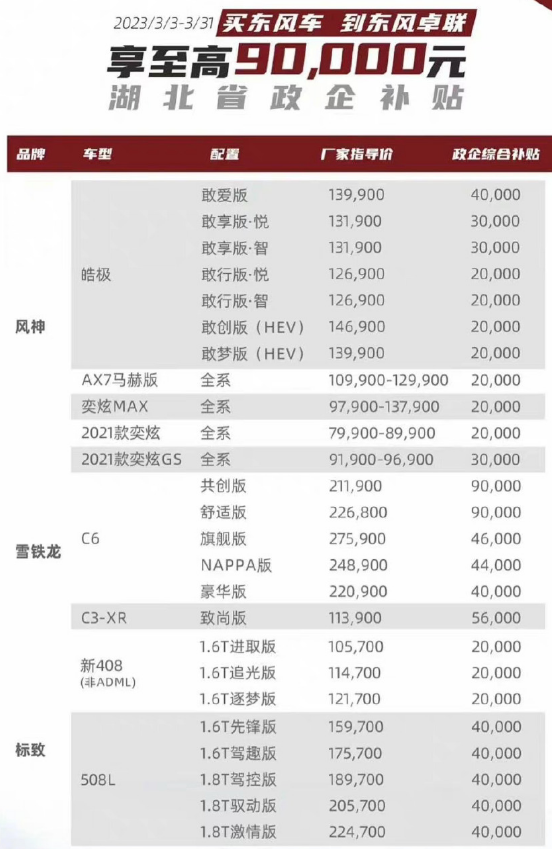 2023/3/3-3/31 买东风车 到东风卓联

享至高90,000元

湖北省政企补贴

| 品牌 | 车型 | 配置 | 厂家指导价 | 政企综合补贴 |
|---|---|---|---|---|
| 风神 | 皓极 | 敢爱版 | 139,900 | 40,000 |
| | | 敢享版·悦 | 131,900 | 30,000 |
| | | 敢享版·智 | 131,900 | 30,000 |
| | | 敢行版·悦 | 126,900 | 20,000 |
| | | 敢行版·智 | 126,900 | 20,000 |
| | | 敢创版（HEV） | 146,900 | 20,000 |
| | | 敢梦版（HEV） | 139,900 | 20,000 |
| | AX7马赫版 | 全系 | 109,900-129,900 | 20,000 |
| | 奕炫MAX | 全系 | 97,900-137,900 | 20,000 |
| | 2021款奕炫 | 全系 | 79,900-89,900 | 20,000 |
| | 2021款奕炫GS | 全系 | 91,900-96,900 | 30,000 |
| 雪铁龙 | C6 | 共创版 | 211,900 | 90,000 |
| | | 舒适版 | 226,800 | 90,000 |
| | | 旗舰版 | 275,900 | 46,000 |
| | | NAPPA版 | 248,900 | 44,000 |
| | | 豪华版 | 220,900 | 40,000 |
| | C3-XR | 致尚版 | 113,900 | 56,000 |
| 标致 | 新408 (非ADML) | 1.6T进取版 | 105,700 | 20,000 |
| | | 1.6T追光版 | 114,700 | 20,000 |
| | | 1.6T逐梦版 | 121,700 | 20,000 |
| | 508L | 1.6T先锋版 | 159,700 | 40,000 |
| | | 1.6T驾趣版 | 175,700 | 40,000 |
| | | 1.8T驾控版 | 189,700 | 40,000 |
| | | 1.8T驭动版 | 205,700 | 40,000 |
| | | 1.8T激情版 | 224,700 | 40,000 |